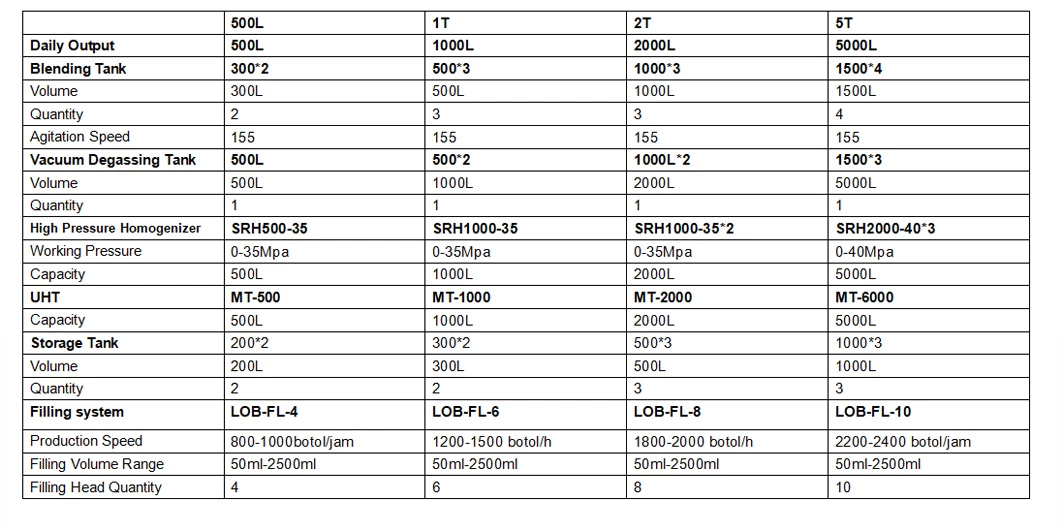 | | 500L | 1T | 2T | 5T |
|---|---|---|---|---|
| Daily Output | 500L | 1000L | 2000L | 5000L |
| Blending Tank | 300*2 | 500*3 | 1000*3 | 1500*4 |
| Volume | 300L | 500L | 1000L | 1500L |
| Quantity | 2 | 3 | 3 | 4 |
| Agitation Speed | 155 | 155 | 155 | 155 |
| Vacuum Degassing Tank | 500L | 500*2 | 1000L*2 | 1500*3 |
| Volume | 500L | 1000L | 2000L | 5000L |
| Quantity | 1 | 1 | 1 | 1 |
| High Pressure Homogenizer | SRH500-35 | SRH1000-35 | SRH1000-35*2 | SRH2000-40*3 |
| Working Pressure | 0-35Mpa | 0-35Mpa | 0-35Mpa | 0-40Mpa |
| Capacity | 500L | 1000L | 2000L | 5000L |
| UHT | MT-500 | MT-1000 | MT-2000 | MT-6000 |
| Capacity | 500L | 1000L | 2000L | 5000L |
| Storage Tank | 200*2 | 300*2 | 500*3 | 1000*3 |
| Volume | 200L | 300L | 500L | 1000L |
| Quantity | 2 | 2 | 3 | 3 |
| Filling system | LOB-FL-4 | LOB-FL-6 | LOB-FL-8 | LOB-FL-10 |
| Production Speed | 800-1000botol/jam | 1200-1500 botol/h | 1800-2000 botol/h | 2200-2400 botol/jam |
| Filling Volume Range | 50ml-2500ml | 50ml-2500ml | 50ml-2500ml | 50ml-2500ml |
| Filling Head Quantity | 4 | 6 | 8 | 10 |